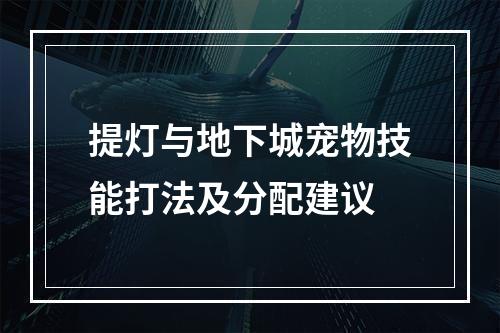 提灯与地下城宠物技能打法及分配建议